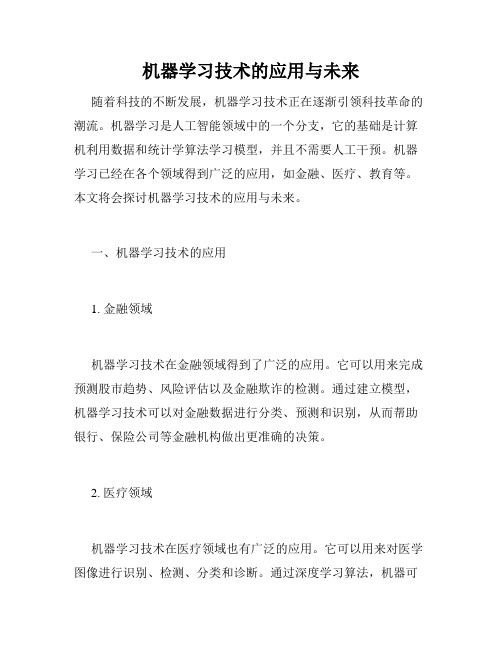 机器学习技术的应用与未来

随着科技的不断发展，机器学习技术正在逐渐引领科技革命的潮流。机器学习是人工智能领域中的一个分支，它的基础是计算机利用数据和统计学算法学习模型，并且不需要人工干预。机器学习已经在各个领域得到广泛的应用，如金融、医疗、教育等。本文将会探讨机器学习技术的应用与未来。

一、机器学习技术的应用

1. 金融领域

机器学习技术在金融领域得到了广泛的应用。它可以用来完成预测股市趋势、风险评估以及金融欺诈的检测。通过建立模型，机器学习技术可以对金融数据进行分类、预测和识别，从而帮助银行、保险公司等金融机构做出更准确的决策。

2. 医疗领域

机器学习技术在医疗领域也有广泛的应用。它可以用来对医学图像进行识别、检测、分类和诊断。通过深度学习算法，机器可